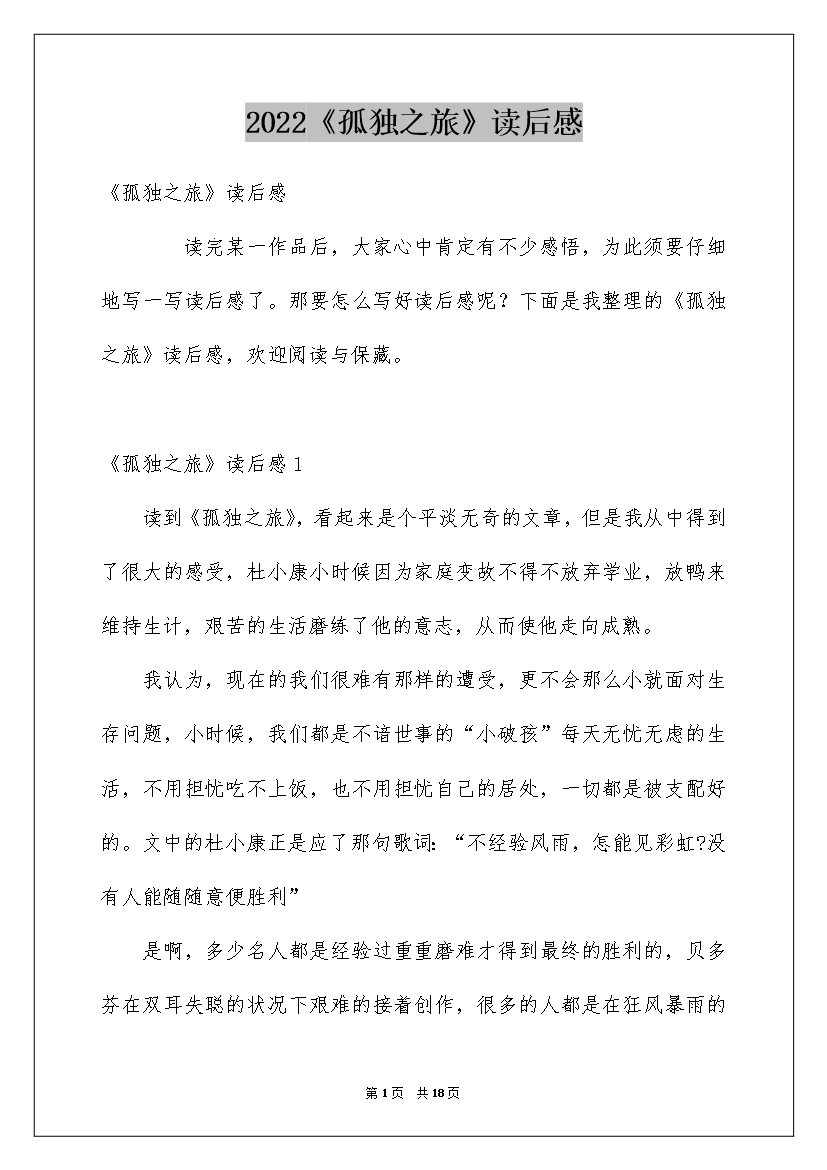 2022《孤独之旅》读后感

《孤独之旅》读后感

读完某一作品后，大家心中肯定有不少感悟，为此须要仔细地写一写读后感了。那要怎么写好读后感呢？下面是我整理的《孤独之旅》读后感，欢迎阅读与保藏。

《孤独之旅》读后感1

读到《孤独之旅》，看起来是个平淡无奇的文章，但是我从中得到了很大的感受，杜小康小时候因为家庭变故不得不放弃学业，放鸭来维持生计，艰苦的生活磨练了他的意志，从而使他走向成熟。

我认为，现在的我们很难有那样的遭受，更不会那么小就面对生存问题，小时候，我们都是不谙世事的“小破孩”每天无忧无虑的生活，不用担忧吃不上饭，也不用担忧自己的居处，一切都是被支配好的。文中的杜小康正是应了那句歌词：“不经验风雨，怎能见彩虹?没有人能随随意便胜利”

是啊，多少名人都是经验过重重磨难才得到最终的胜利的，贝多芬在双耳失聪的状况下艰难的接着创作，很多的人都是在狂风暴雨的

第1页 共18页